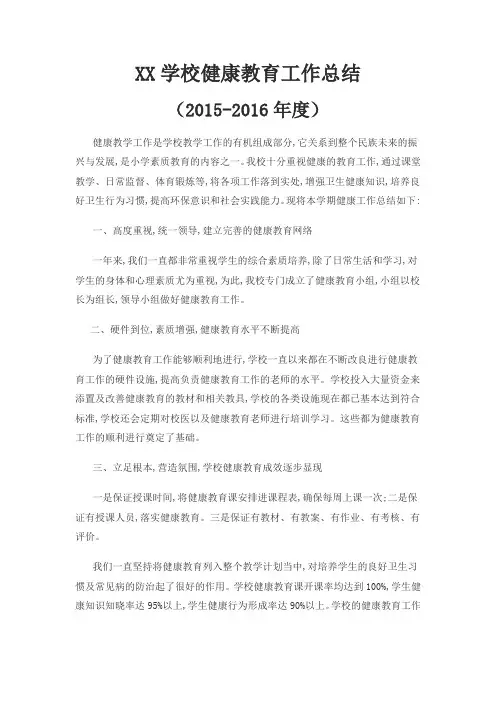 XX 学校健康教育工作总结

（2015-2016 年度）

健康教学工作是学校教学工作的有机组成部分，它关系到整个民族未来的振兴与发展，是小学素质教育的内容之一。我校十分重视健康的教育工作，通过课堂教学、日常监督、体育锻炼等，将各项工作落到实处，增强卫生健康知识，培养良好卫生行为习惯，提高环保意识和社会实践能力。现将本学期健康工作总结如下：

一、高度重视，统一领导，建立完善的健康教育网络

一年来，我们一直都非常重视学生的综合素质培养，除了日常生活和学习，对学生的身体和心理素质尤为重视，为此，我校专门成立了健康教育小组，小组以校长为组长，领导小组做好健康教育工作。

二、硬件到位，素质增强，健康教育水平不断提高

为了健康教育工作能够顺利地进行，学校一直以来都在不断改良进行健康教育工作的硬件设施，提高负责健康教育工作的老师的水平。学校投入大量资金来添置及改善健康教育的教材和相关教具，学校的各类设施现在都已基本达到符合标准，学校还会定期对校医以及健康教育老师进行培训学习。这些都为健康教育工作的顺利进行奠定了基础。

三、立足根本，营造氛围，学校健康教育成效逐步显现

一是保证授课时间，将健康教育课安排进课程表，确保每周上课一次；二是保证有授课人员，落实健康教育。三是保证有教材、有教案、有作业、有考核、有评价。

我们一直坚持将健康教育列入整个教学计划当中，对培养学生的良好卫生习惯及常见病的防治起了很好的作用。学校健康教育课开课率均达到 100%，学生健康知识知晓率达 95%以上，学生健康行为形成率达 90%以上。学校的健康教育工作